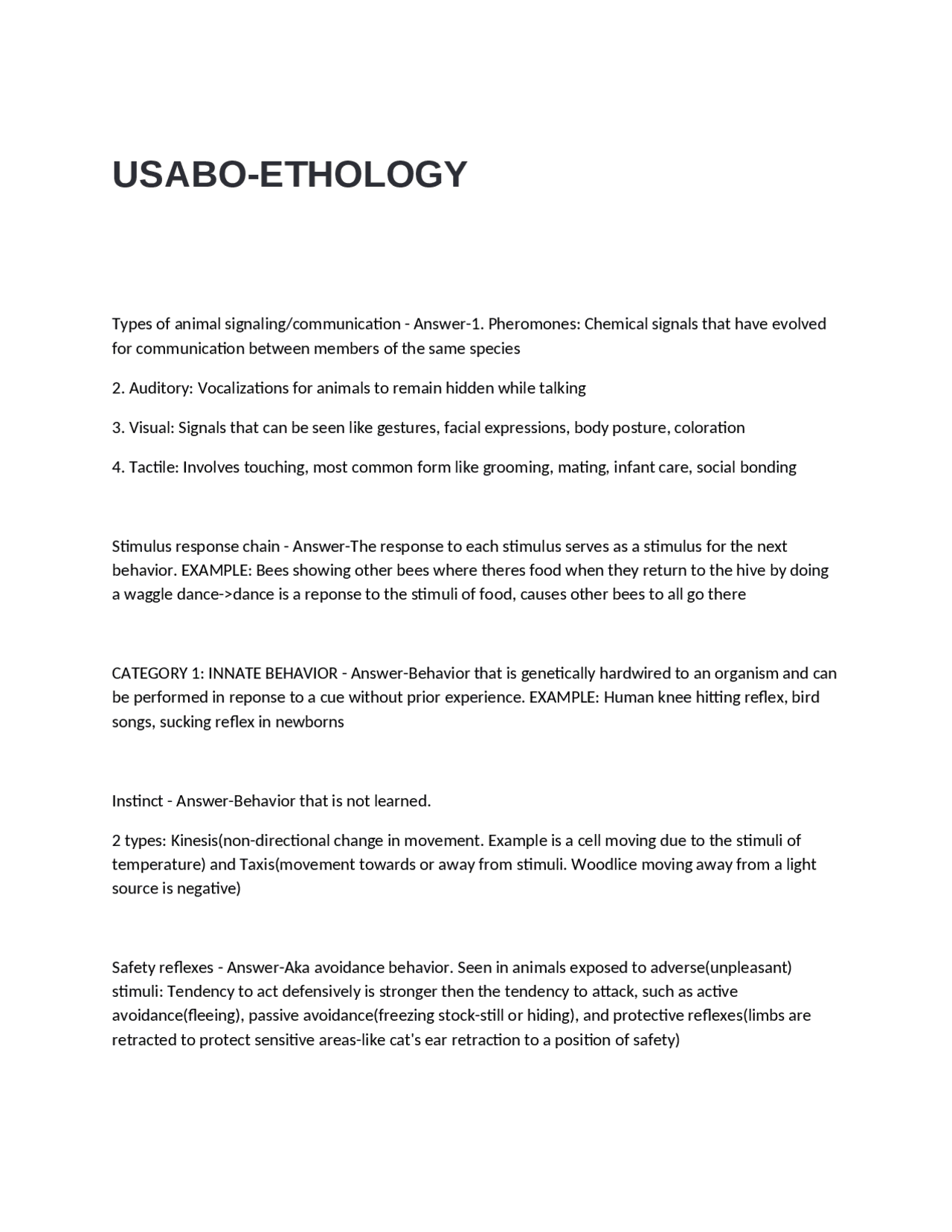 USABO-ETHOLOGY

Types of animal signaling/communication - Answer-1. Pheromones: Chemical signals that have evolved for communication between members of the same species

2. Auditory: Vocalizations for animals to remain hidden while talking

3. Visual: Signals that can be seen like gestures, facial expressions, body posture, coloration

4. Tactile: Involves touching, most common form like grooming, mating, infant care, social bonding

Stimulus response chain - Answer-The response to each stimulus serves as a stimulus for the next behavior. EXAMPLE: Bees showing other bees where theres food when they return to the hive by doing a waggle dance->dance is a reponse to the stimuli of food, causes other bees to all go there

CATEGORY 1: INNATE BEHAVIOR - Answer-Behavior that is genetically hardwired to an organism and can be performed in reponse to a cue without prior experience. EXAMPLE: Human knee hitting reflex, bird songs, sucking reflex in newborns

Instinct - Answer-Behavior that is not learned.

2 types: Kinesis(non-directional change in movement. Example is a cell moving due to the stimuli of temperature) and Taxis(movement towards or away from stimuli. Woodlice moving away from a light source is negative)

Safety reflexes - Answer-Aka avoidance behavior. Seen in animals exposed to adverse(unpleasant) stimuli: Tendency to act defensively is stronger then the tendency to attack, such as active avoidance(fleeing), passive avoidance(freezing stock-still or hiding), and protective reflexes(limbs are retracted to protect sensitive areas-like cat's ear retraction to a position of safety)